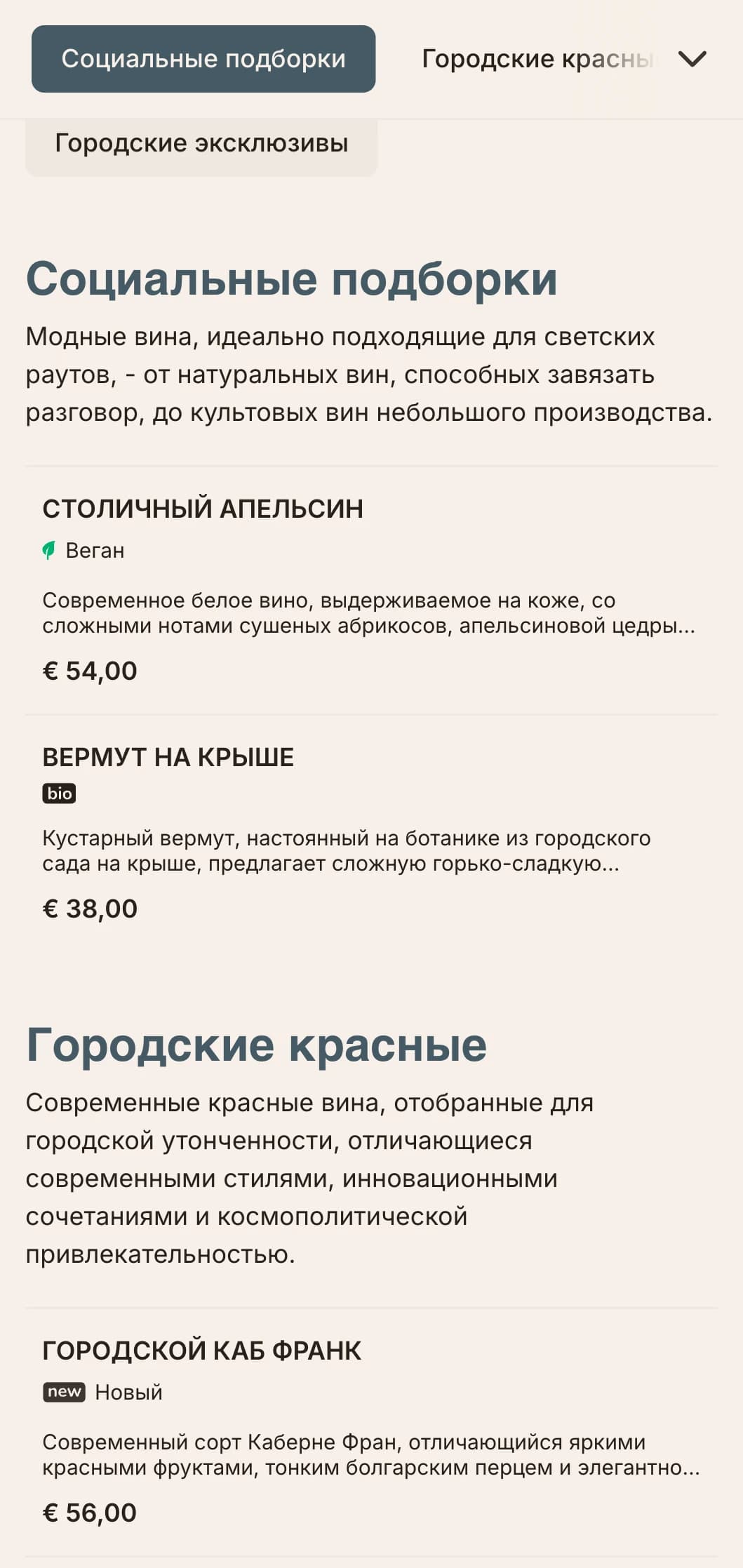 Социальные подборки

Городские красны

Городские эксклюзивы

Социальные подборки

Модные вина, идеально подходящие для светских раутов, - от натуральных вин, способных завязать разговор, до культовых вин небольшого производства.

СТОЛИЧНЫЙ АПЕЛЬСИН

Веган

Современное белое вино, выдерживаемое на коже, со сложными нотами сушеных абрикосов, апельсиновой цедры...

€ 54,00

ВЕРМУТ НА КРЫШЕ

bio

Кустарный вермут, настоянный на ботанике из городского сада на крыше, предлагает сложную горько-сладкую...

€ 38,00

Городские красные

Современные красные вина, отобранные для городской утонченности, отличающиеся современными стилями, инновационными сочетаниями и космополитической привлекательностью.

ГОРОДСКОЙ КАБ ФРАНК

new Новый

Современный сорт Каберне Фран, отличающийся яркими красными фруктами, тонким болгарским перцем и элегантно...

€ 56,00